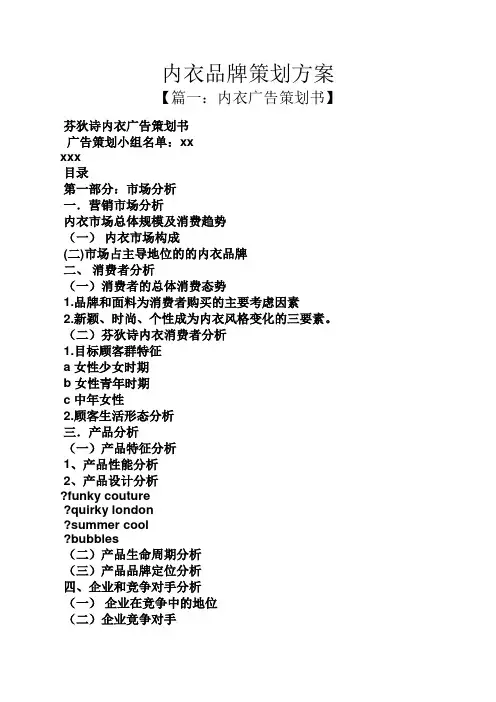 内衣品牌策划方案

【篇一：内衣广告策划书】

芬狄诗内衣广告策划书
广告策划小组名单：xx
xxx
目录
第一部分：市场分析
一．营销市场分析
内衣市场总体规模及消费趋势
（一） 内衣市场构成
(二)市场占主导地位的的内衣品牌
二、 消费者分析
（一）消费者的总体消费态势
1.品牌和面料为消费者购买的主要考虑因素
2.新颖、时尚、个性成为内衣风格变化的三要素。
（二）芬狄诗内衣消费者分析
1.目标顾客群特征
a 女性少女时期
b 女性青年时期
c 中年女性
2.顾客生活形态分析
三．产品分析
（一）产品特征分析
1、产品性能分析
2、产品设计分析
?funky couture
?quirky london
?summer cool
?bubbles
（二）产品生命周期分析
（三）产品品牌定位分析
四、企业和竞争对手分析
（一） 企业在竞争中的地位
（二）企业竞争对手